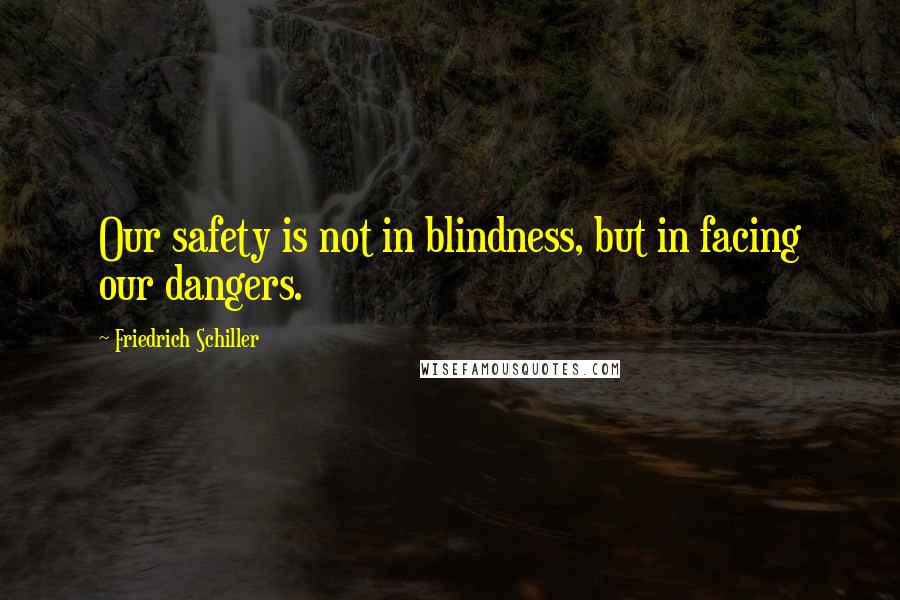 Our safety is not in blindness, but in facing our dangers.

~ Friedrich Schiller

WISEFAMOUSQUOTES.COM